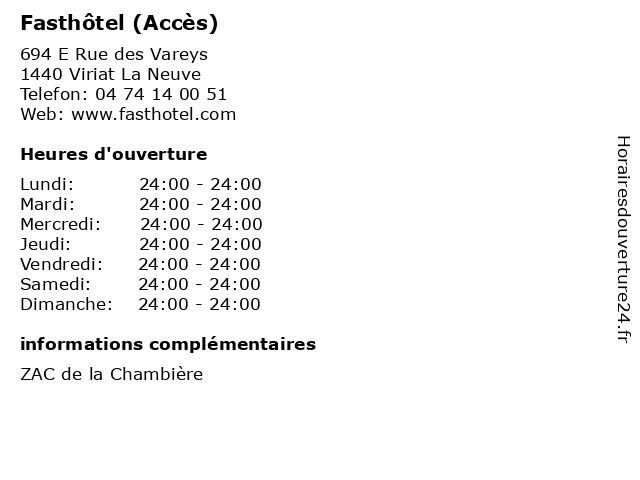 Fasthôtel (Accès)

694 E Rue des Vareys
1440 Viriat La Neuve
Telefon: 04 74 14 00 51
Web: www.fasthotel.com

Heures d'ouverture

| | |
|---|---|
| Lundi: | 24:00 - 24:00 |
| Mardi: | 24:00 - 24:00 |
| Mercredi: | 24:00 - 24:00 |
| Jeudi: | 24:00 - 24:00 |
| Vendredi: | 24:00 - 24:00 |
| Samedi: | 24:00 - 24:00 |
| Dimanche: | 24:00 - 24:00 |

informations complémentaires

ZAC de la Chambière

Horairesdouverture24.fr